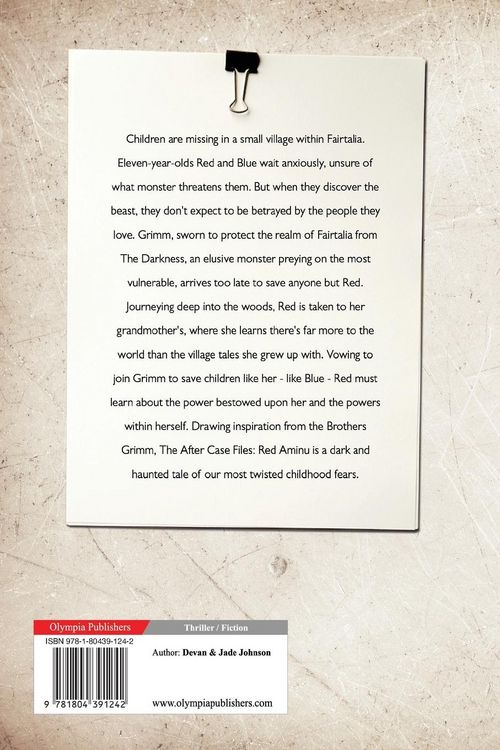 Children are missing in a small village within Fairtalia. Eleven-year-olds Red and Blue wait anxiously, unsure of what monster threatens them. But when they discover the beast, they don't expect to be betrayed by the people they love. Grimm, sworn to protect the realm of Fairtalia from The Darkness, an elusive monster preying on the most vulnerable, arrives too late to save anyone but Red. Journeying deep into the woods, Red is taken to her grandmother's, where she learns there's far more to the world than the village tales she grew up with. Vowing to join Grimm to save children like her - like Blue - Red must learn about the power bestowed upon her and the powers within herself. Drawing inspiration from the Brothers Grimm, The After Case Files: Red Aminu is a dark and haunted tale of our most twisted childhood fears.

Olympia Publishers

Thriller / Fiction

ISBN 978-1-80439-124-2

Author: Devan & Jade Johnson

9 781804 391242

www.olympiapublishers.com